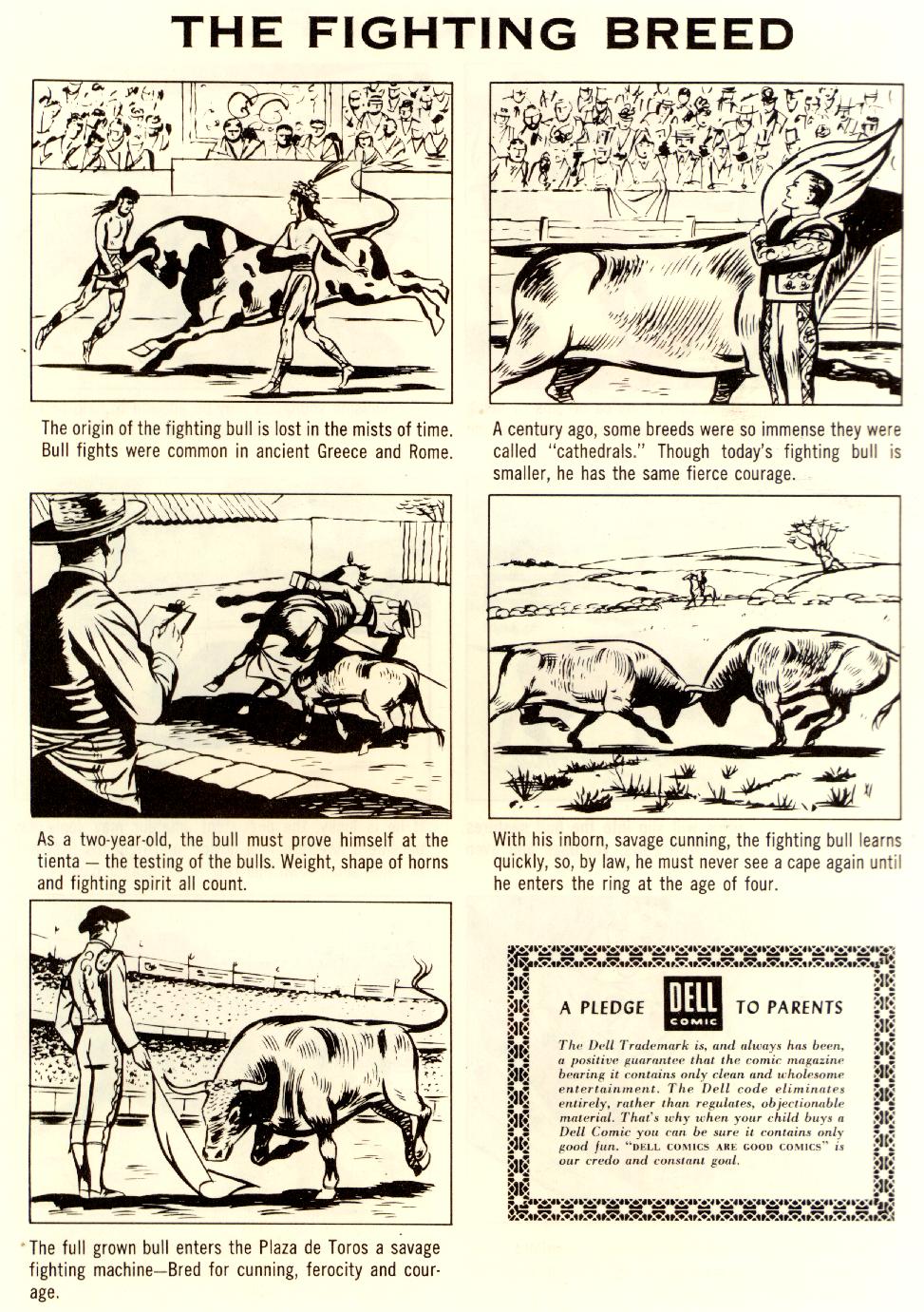 THE FIGHTING BREED

The origin of the fighting bull is lost in the mists of time. Bull fights were common in ancient Greece and Rome.

A century ago, some breeds were so immense they were called "cathedrals." Though today's fighting bull is smaller, he has the same fierce courage.

As a two-year-old, the bull must prove himself at the tienta — the testing of the bulls. Weight, shape of horns and fighting spirit all count.

With his inborn, savage cunning, the fighting bull learns quickly, so, by law, he must never see a cape again until he enters the ring at the age of four.

The full grown bull enters the Plaza de Toros a savage fighting machine—Bred for cunning, ferocity and courage.

A PLEDGE DELL COMIC TO PARENTS

The Dell Trademark is, and always has been, a positive guarantee that the comic magazine bearing it contains only clean and wholesome entertainment. The Dell code eliminates entirely, rather than regulates, objectionable material. That's why when your child buys a Dell Comic you can be sure it contains only good fun. "DELL COMICS ARE GOOD COMICS" is our credo and constant goal.